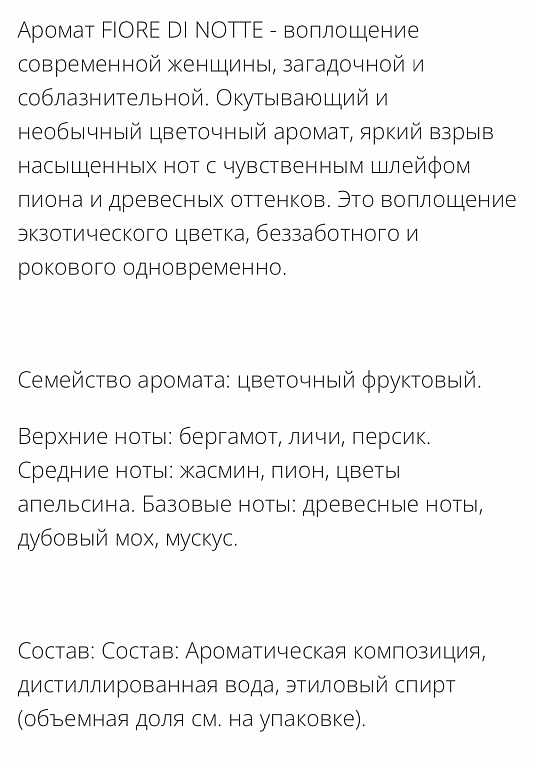 Аромат FIORE DI NOTTE - воплощение современной женщины, загадочной и соблазнительной. Окутывающий и необычный цветочный аромат, яркий взрыв насыщенных нот с чувственным шлейфом пиона и древесных оттенков. Это воплощение экзотического цветка, беззаботного и рокового одновременно.

Семейство аромата: цветочный фруктовый.

Верхние ноты: бергамот, личи, персик. Средние ноты: жасмин, пион, цветы апельсина. Базовые ноты: древесные ноты, дубовый мох, мускус.

Состав: Состав: Ароматическая композиция, дистиллированная вода, этиловый спирт (объемная доля см. на упаковке).